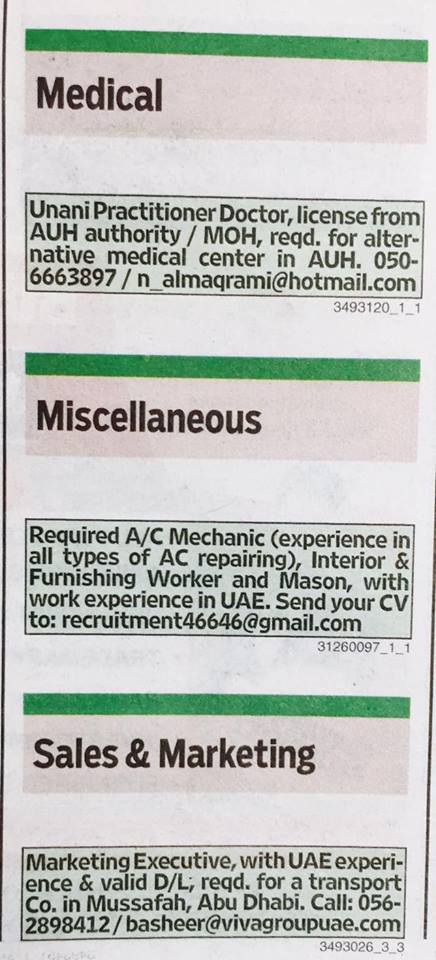 Medical

Unani Practitioner Doctor, license from AUH authority / MOH, reqd. for alternative medical center in AUH. 050-6663897 / n_almaqrami@hotmail.com

3493120_1_1

Miscellaneous

Required A/C Mechanic (experience in all types of AC repairing), Interior & Furnishing Worker and Mason, with work experience in UAE. Send your CV to: recruitment46646@gmail.com

31260097_1_1

Sales & Marketing

Marketing Executive, with UAE experience & valid D/L, reqd. for a transport Co. in Mussafah, Abu Dhabi. Call: 056-2898412 / basheer@vivagroupuae.com

3493026_3_3